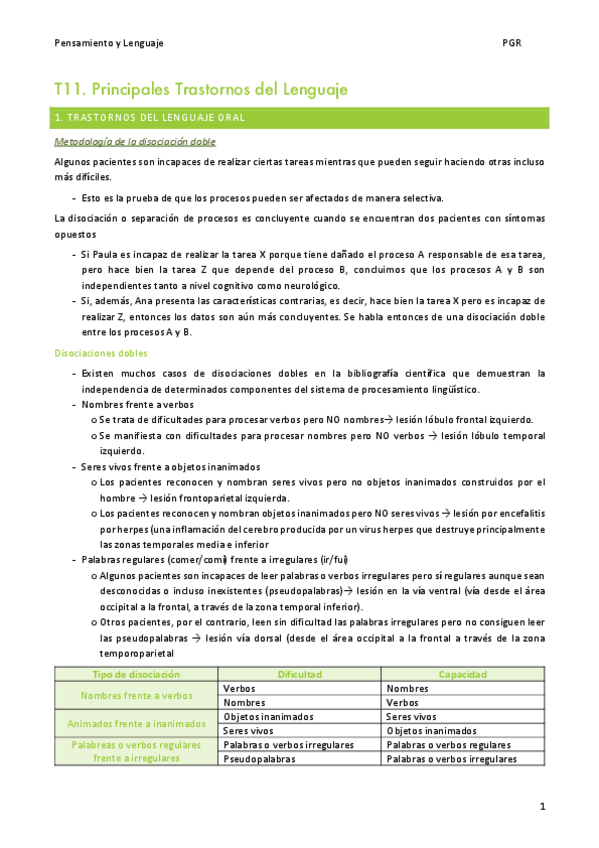 Pensamiento y Lenguaje PGR

T11. Principales Trastornos del Lenguaje

1. TRASTORNOS DEL LENGUAJE ORAL

Metodología de la disociación doble

Algunos pacientes son incapaces de realizar ciertas tareas mientras que pueden seguir haciendo otras incluso más difíciles.

- Esto es la prueba de que los procesos pueden ser afectados de manera selectiva.

La disociación o separación de procesos es concluyente cuando se encuentran dos pacientes con síntomas opuestos

- Si Paula es incapaz de realizar la tarea X porque tiene dañado el proceso A responsable de esa tarea, pero hace bien la tarea Z que depende del proceso B, concluimos que los procesos A y B son independientes tanto a nivel cognitivo como neurológico.
- Si, además, Ana presenta las características contrarias, es decir, hace bien la tarea X pero es incapaz de realizar Z, entonces los datos son aún más concluyentes. Se habla entonces de una disociación doble entre los procesos A y B.

Disociaciones dobles

- Existen muchos casos de disociaciones dobles en la bibliografía científica que demuestran la independencia de determinados componentes del sistema de procesamiento lingüístico.
- Nombres frente a verbos
  o Se trata de dificultades para procesar verbos pero NO nombres→ lesión lóbulo frontal izquierdo.
  o Se manifiesta con dificultades para procesar nombres pero NO verbos → lesión lóbulo temporal izquierdo.
- Seres vivos frente a objetos inanimados
  o Los pacientes reconocen y nombran seres vivos pero no objetos inanimados construidos por el hombre → lesión frontoparietal izquierda.
  o Los pacientes reconocen y nombran objetos inanimados pero NO seres vivos → lesión por encefalitis por herpes (una inflamación del cerebro producida por un virus herpes que destruye principalmente las zonas temporales media e inferior
- Palabras regulares (comer/comí) frente a irregulares (ir/fui)
  o Algunos pacientes son incapaces de leer palabras o verbos irregulares pero sí regulares aunque sean desconocidas o incluso inexistentes (pseudopalabras)→ lesión en la vía ventral (vía desde el área occipital a la frontal, a través de la zona temporal inferior).
  o Otros pacientes, por el contrario, leen sin dificultad las palabras irregulares pero no consiguen leer las pseudopalabras → lesión vía dorsal (desde el área occipital a la frontal a través de la zona temporoparietal

| Tipo de disociación | Dificultad | Capacidad |
|---|---|---|
| Nombres frente a verbos | Verbos | Nombres |
| | Nombres | Verbos |
| Animados frente a inanimados | Objetos inanimados | Seres vivos |
| | Seres vivos | Objetos inanimados |
| Palabreas o verbos regulares frente a irregulares | Palabras o verbos irregulares | Palabras o verbos regulares |
| | Pseudopalabras | Palabras o verbos irregulares |

1